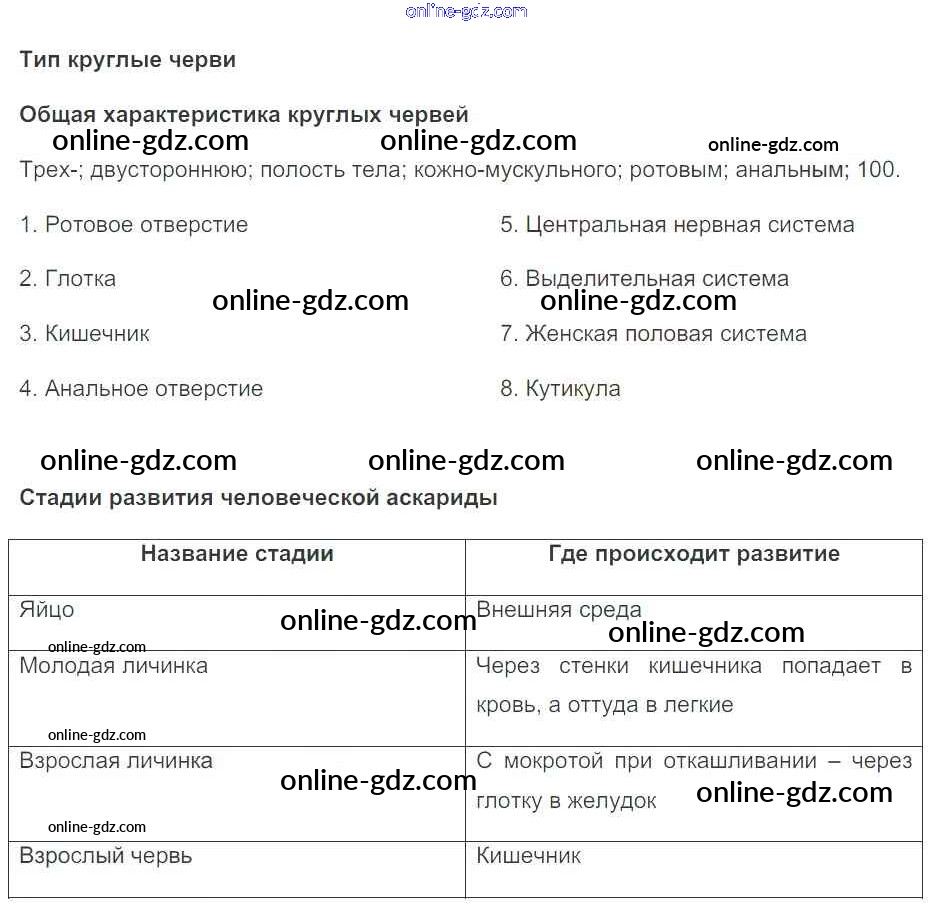 Тип круглые черви

Общая характеристика круглых червей

Трех-; двустороннюю; полость тела; кожно-мускульного; ротовым; анальным; 100.

1. Ротовое отверстие

2. Глотка

3. Кишечник

4. Анальное отверстие

5. Центральная нервная система

6. Выделительная система

7. Женская половая система

8. Кутикула

Стадии развития человеческой аскариды

| Название стадии | Где происходит развитие |
|---|---|
| Яйцо | Внешняя среда |
| Молодая личинка | Через стенки кишечника попадает в кровь, а оттуда в легкие |
| Взрослая личинка | С мокротой при откашливании – через глотку в желудок |
| Взрослый червь | Кишечник |

online-gdz.com